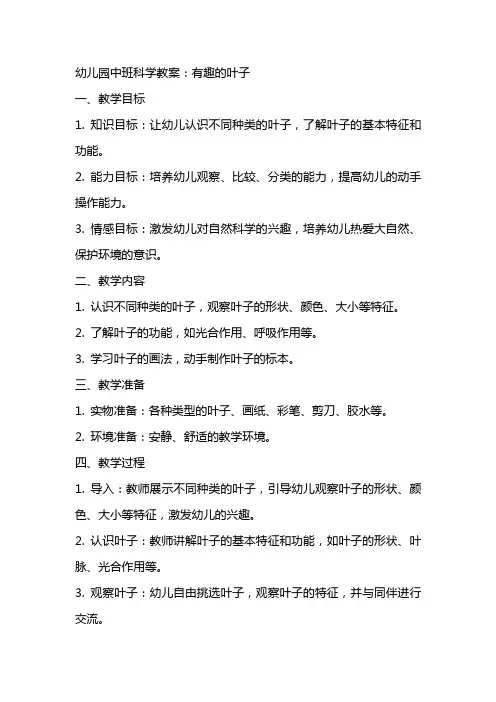 幼儿园中班科学教案：有趣的叶子

一、教学目标

1. 知识目标：让幼儿认识不同种类的叶子，了解叶子的基本特征和功能。

2. 能力目标：培养幼儿观察、比较、分类的能力，提高幼儿的动手操作能力。

3. 情感目标：激发幼儿对自然科学的兴趣，培养幼儿热爱大自然、保护环境的意识。

二、教学内容

1. 认识不同种类的叶子，观察叶子的形状、颜色、大小等特征。

2. 了解叶子的功能，如光合作用、呼吸作用等。

3. 学习叶子的画法，动手制作叶子的标本。

三、教学准备

1. 实物准备：各种类型的叶子、画纸、彩笔、剪刀、胶水等。

2. 环境准备：安静、舒适的教学环境。

四、教学过程

1. 导入：教师展示不同种类的叶子，引导幼儿观察叶子的形状、颜色、大小等特征，激发幼儿的兴趣。

2. 认识叶子：教师讲解叶子的基本特征和功能，如叶子的形状、叶脉、光合作用等。

3. 观察叶子：幼儿自由挑选叶子，观察叶子的特征，并与同伴进行交流。